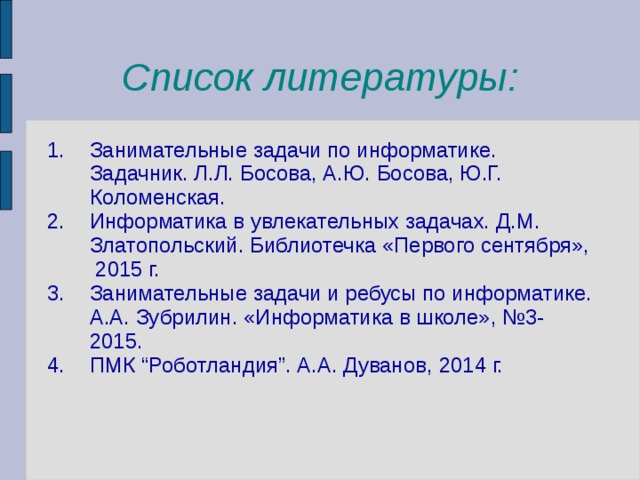 Список литературы:

1. Занимательные задачи по информатике. Задачник. Л.Л. Босова, А.Ю. Босова, Ю.Г. Коломенская.
2. Информатика в увлекательных задачах. Д.М. Златопольский. Библиотечка «Первого сентября», 2015 г.
3. Занимательные задачи и ребусы по информатике. А.А. Зубрилин. «Информатика в школе», №3-2015.
4. ПМК “Роботландия”. А.А. Дуванов, 2014 г.